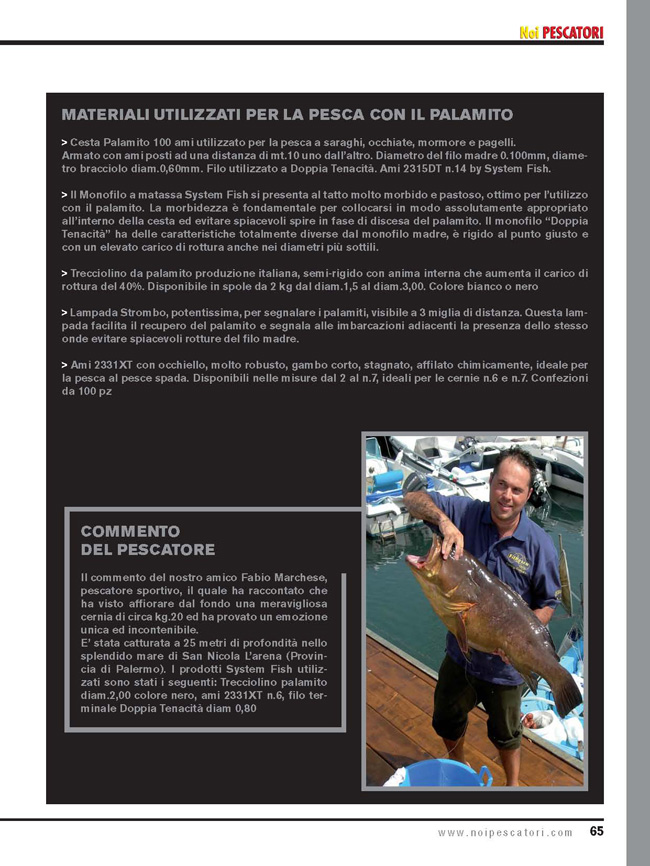 Noi PESCATORI

MATERIALI UTILIZZATI PER LA PESCA CON IL PALAMITO

> Cesta Palamito 100 ami utilizzato per la pesca a saraghi, occhiate, mormore e pagelli. Armato con ami posti ad una distanza di mt.10 uno dall'altro. Diametro del filo madre 0.100mm, diametro bracciolo diam.0,60mm. Filo utilizzato a Doppia Tenacità. Ami 2315DT n.14 by System Fish.

> Il Monofilo a matassa System Fish si presenta al tatto molto morbido e pastoso, ottimo per l'utilizzo con il palamito. La morbidezza è fondamentale per collocarsi in modo assolutamente appropriato all'interno della cesta ed evitare spiacevoli spire in fase di discesa del palamito. Il monofilo "Doppia Tenacità" ha delle caratteristiche totalmente diverse dal monofilo madre, è rigido al punto giusto e con un elevato carico di rottura anche nei diametri più sottili.

> Trecciolino da palamito produzione italiana, semi-rigido con anima interna che aumenta il carico di rottura del 40%. Disponibile in spole da 2 kg dal diam.1,5 al diam.3,00. Colore bianco o nero

> Lampada Strombo, potentissima, per segnalare i palamiti, visibile a 3 miglia di distanza. Questa lampada facilita il recupero del palamito e segnala alle imbarcazioni adiacenti la presenza dello stesso onde evitare spiacevoli rotture del filo madre.

> Ami 2331XT con occhiello, molto robusto, gambo corto, stagnato, affilato chimicamente, ideale per la pesca al pesce spada. Disponibili nelle misure dal 2 al n.7, ideali per le cernie n.6 e n.7. Confezioni da 100 pz

COMMENTO DEL PESCATORE

Il commento del nostro amico Fabio Marchese, pescatore sportivo, il quale ha raccontato che ha visto affiorare dal fondo una meravigliosa cernia di circa kg.20 ed ha provato un emozione unica ed incontenibile.
E' stata catturata a 25 metri di profondità nello splendido mare di San Nicola L'arena (Provincia di Palermo). I prodotti System Fish utilizzati sono stati i seguenti: Trecciolino palamito diam.2,00 colore nero, ami 2331XT n.6, filo terminale Doppia Tenacità diam 0,80

www.noipescatori.com 65